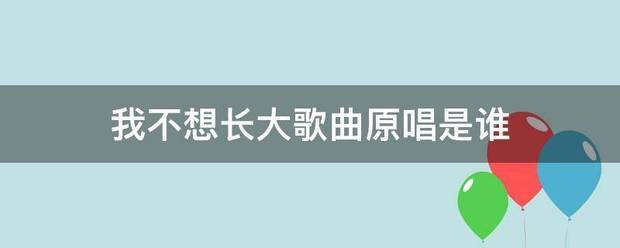 我不想长大歌曲原唱是谁